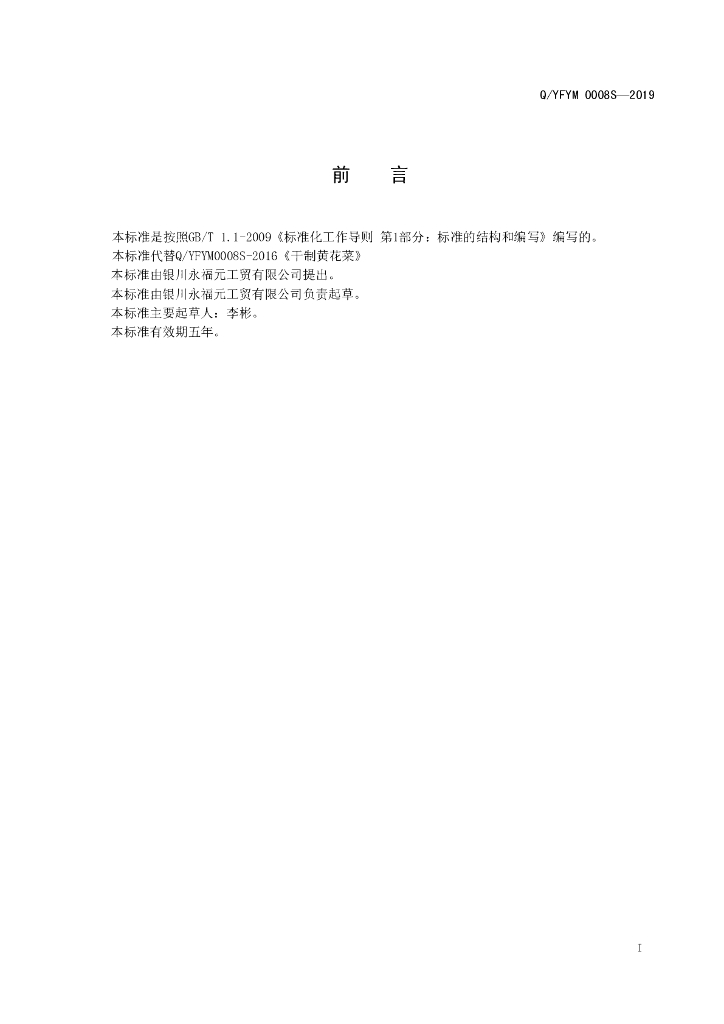 Q/YFYM 0008S—2019

前 言

本标准是按照GB/T 1.1-2009《标准化工作导则 第1部分：标准的结构和编写》编写的。

本标准代替Q/YFYM0008S-2016《干制黄花菜》

本标准由银川永福元工贸有限公司提出。

本标准由银川永福元工贸有限公司负责起草。

本标准主要起草人：李彬。

本标准有效期五年。

I